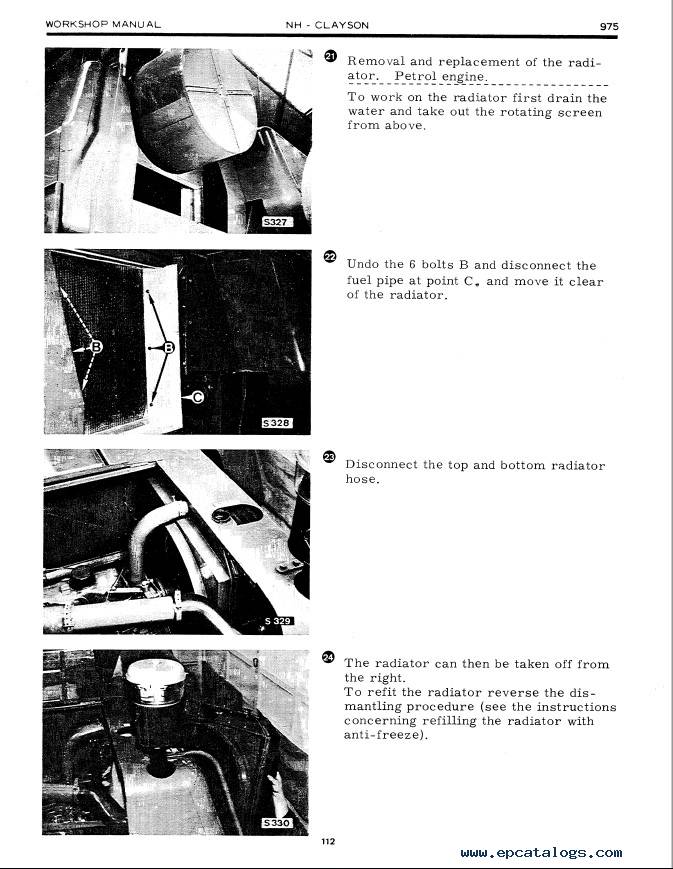 WORKSHOP MANUAL NH - CLAYSON 975

S327

21 Removal and replacement of the radiator. Petrol engine.

To work on the radiator first drain the water and take out the rotating screen from above.

B B C S328

22 Undo the 6 bolts B and disconnect the fuel pipe at point C, and move it clear of the radiator.

S 329

23 Disconnect the top and bottom radiator hose.

S330

24 The radiator can then be taken off from the right.
To refit the radiator reverse the dismantling procedure (see the instructions concerning refilling the radiator with anti-freeze).

112

www.epcatalogs.com